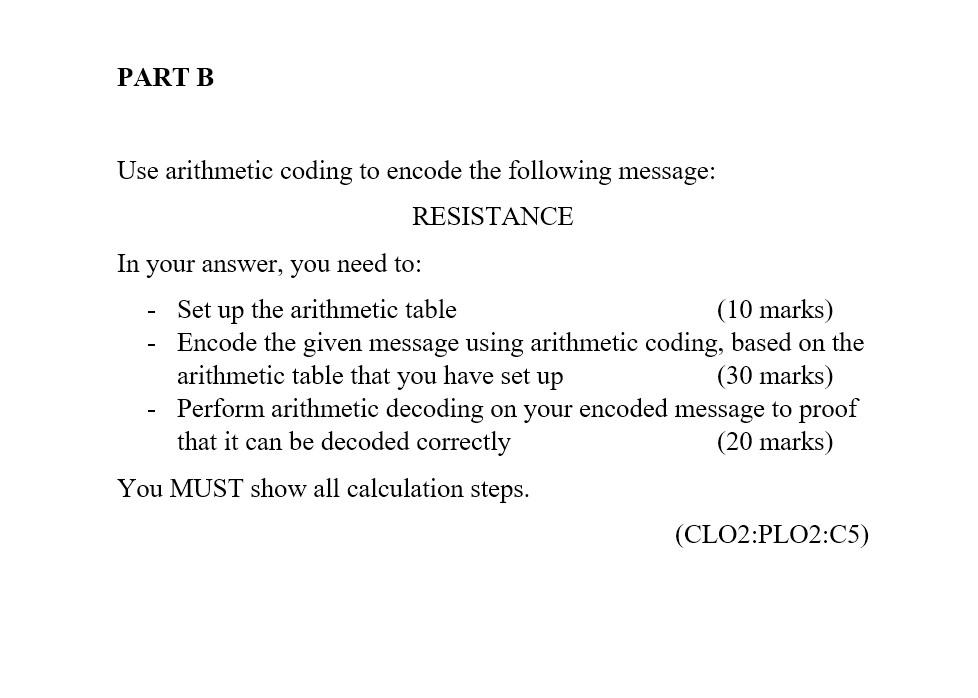 PART B

Use arithmetic coding to encode the following message:

RESISTANCE

In your answer, you need to:

- Set up the arithmetic table (10 marks)
- Encode the given message using arithmetic coding, based on the arithmetic table that you have set up (30 marks)
- Perform arithmetic decoding on your encoded message to proof that it can be decoded correctly (20 marks)

You MUST show all calculation steps.

(CLO2:PLO2:C5)